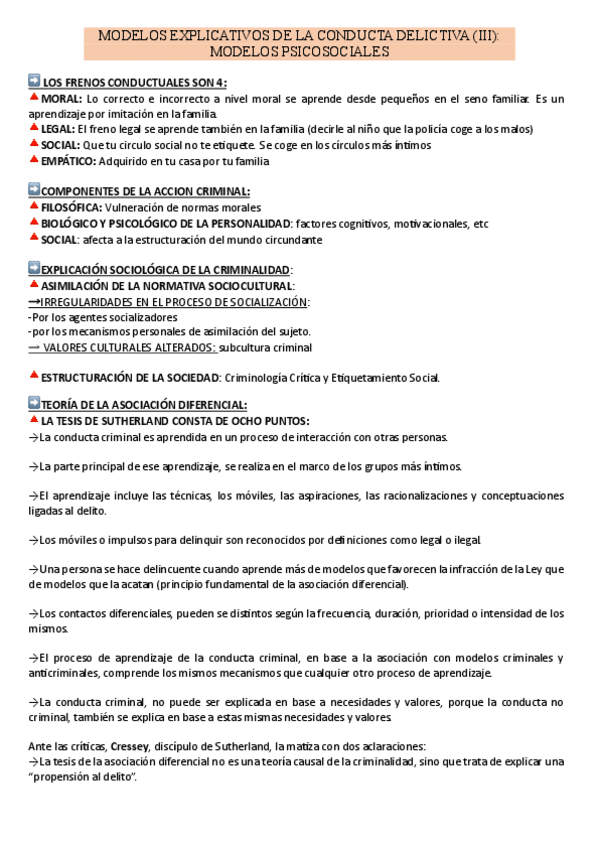 MODELOS EXPLICATIVOS DE LA CONDUCTA DELICTIVA (III): MODELOS PSICOSOCIALES

LOS FRENOS CONDUCTUALES SON 4:
MORAL: Lo correcto e incorrecto a nivel moral se aprende desde pequeños en el seno familiar. Es un aprendizaje por imitación en la familia.
LEGAL: El freno legal se aprende también en la familia (decirle al niño que la policía coge a los malos)
SOCIAL: Que tu circulo social no te etiquete. Se coge en los círculos más íntimos
EMPÁTICO: Adquirido en tu casa por tu familia

COMPONENTES DE LA ACCION CRIMINAL:
FILOSÓFICA: Vulneración de normas morales
BIOLÓGICO Y PSICOLÓGICO DE LA PERSONALIDAD: factores cognitivos, motivacionales, etc
SOCIAL: afecta a la estructuración del mundo circundante

EXPLICACIÓN SOCIOLÓGICA DE LA CRIMINALIDAD:
ASIMILACIÓN DE LA NORMATIVA SOCIOCULTURAL:
→IRREGULARIDADES EN EL PROCESO DE SOCIALIZACIÓN:
-Por los agentes socializadores
-por los mecanismos personales de asimilación del sujeto.
→ VALORES CULTURALES ALTERADOS: subcultura criminal

ESTRUCTURACIÓN DE LA SOCIEDAD: Criminología Crítica y Etiquetamiento Social.

TEORÍA DE LA ASOCIACIÓN DIFERENCIAL:
LA TESIS DE SUTHERLAND CONSTA DE OCHO PUNTOS:
→La conducta criminal es aprendida en un proceso de interacción con otras personas.

→La parte principal de ese aprendizaje, se realiza en el marco de los grupos más íntimos.

→El aprendizaje incluye las técnicas, los móviles, las aspiraciones, las racionalizaciones y conceptuaciones ligadas al delito.

→Los móviles o impulsos para delinquir son reconocidos por definiciones como legal o ilegal.

→Una persona se hace delincuente cuando aprende más de modelos que favorecen la infracción de la Ley que de modelos que la acatan (principio fundamental de la asociación diferencial).

→Los contactos diferenciales, pueden se distintos según la frecuencia, duración, prioridad o intensidad de los mismos.

→El proceso de aprendizaje de la conducta criminal, en base a la asociación con modelos criminales y anticriminales, comprende los mismos mecanismos que cualquier otro proceso de aprendizaje.

→La conducta criminal, no puede ser explicada en base a necesidades y valores, porque la conducta no criminal, también se explica en base a estas mismas necesidades y valores.

Ante las críticas, Cressey, discípulo de Sutherland, la matiza con dos aclaraciones:
→La tesis de la asociación diferencial no es una teoría causal de la criminalidad, sino que trata de explicar una "propensión al delito".